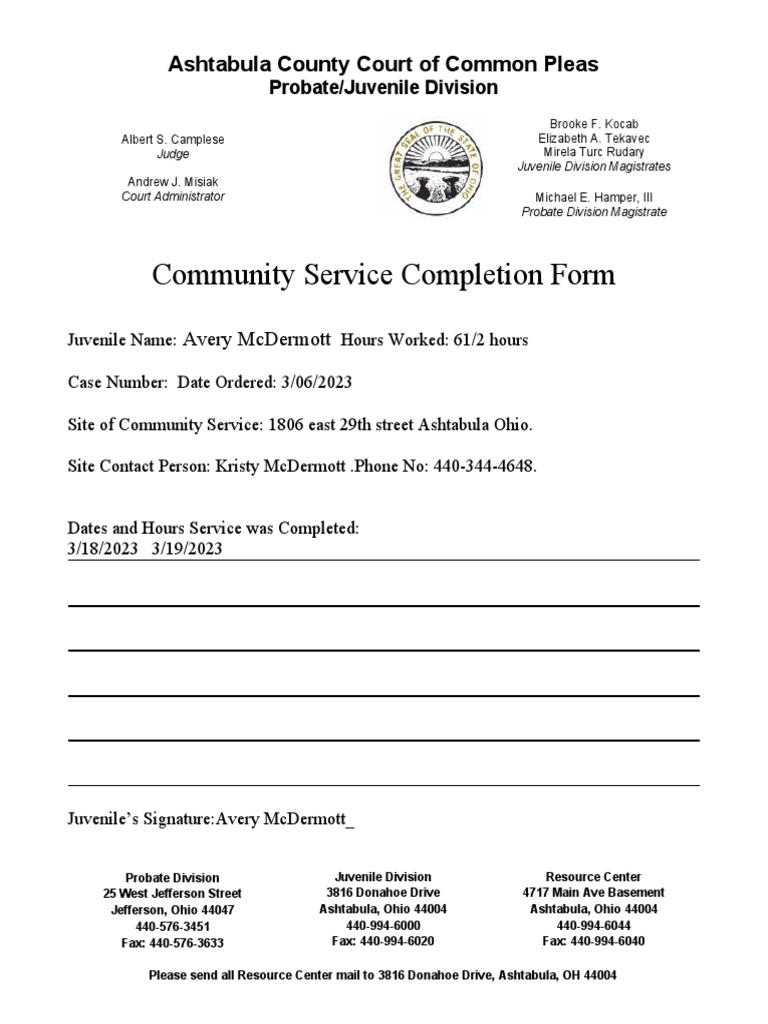 Ashtabula County Court of Common Pleas
Probate/Juvenile Division

Albert S. Camplese
Judge

Andrew J. Misiak
Court Administrator

THE GREAT SEAL OF THE STATE OF OHIO

Brooke F. Kocab
Elizabeth A. Tekavec
Mirela Turc Rudary
Juvenile Division Magistrates

Michael E. Hamper, III
Probate Division Magistrate

Community Service Completion Form

Juvenile Name: Avery McDermott Hours Worked: 61/2 hours

Case Number: Date Ordered: 3/06/2023

Site of Community Service: 1806 east 29th street Ashtabula Ohio.

Site Contact Person: Kristy McDermott .Phone No: 440-344-4648.

Dates and Hours Service was Completed:
3/18/2023 3/19/2023

Juvenile's Signature:Avery McDermott_

Probate Division
25 West Jefferson Street
Jefferson, Ohio 44047
440-576-3451
Fax: 440-576-3633

Juvenile Division
3816 Donahoe Drive
Ashtabula, Ohio 44004
440-994-6000
Fax: 440-994-6020

Resource Center
4717 Main Ave Basement
Ashtabula, Ohio 44004
440-994-6044
Fax: 440-994-6040

Please send all Resource Center mail to 3816 Donahoe Drive, Ashtabula, OH 44004